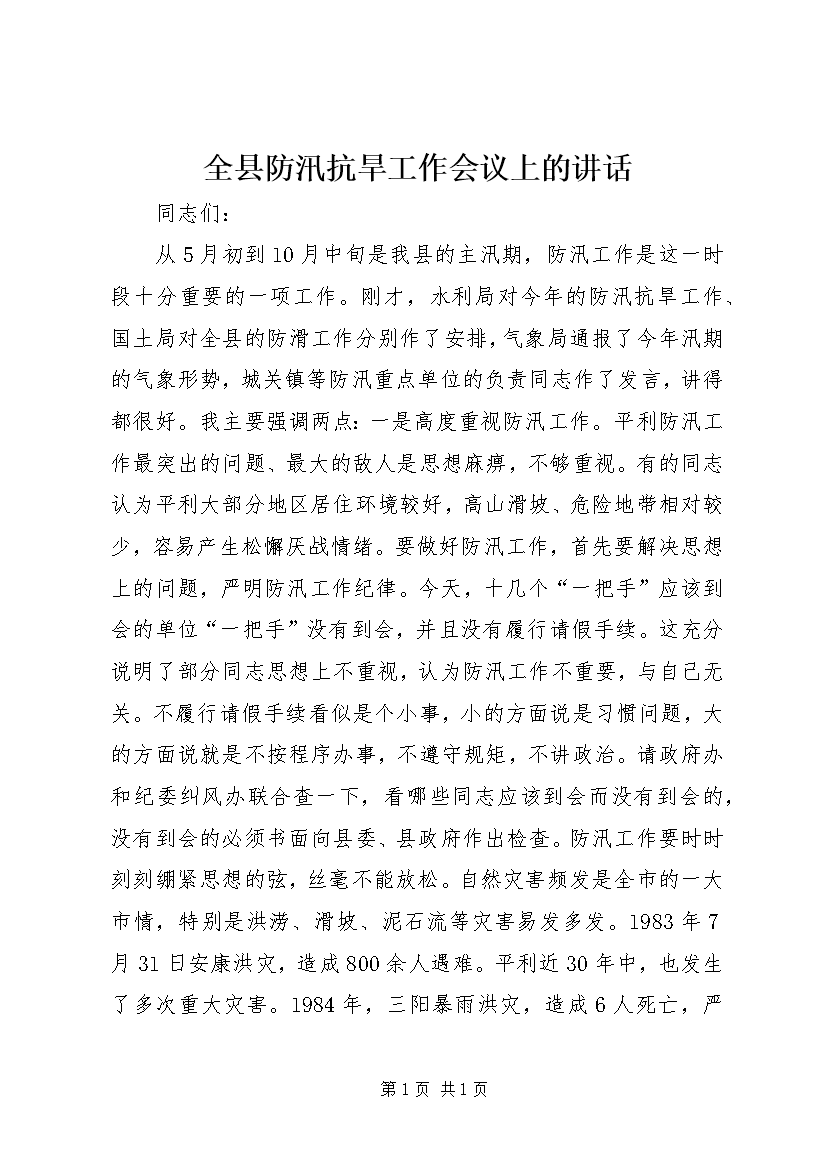 全县防汛抗旱工作会议上的讲话

同志们：

从5月初到10月中旬是我县的主汛期，防汛工作是这一时段十分重要的一项工作。刚才，水利局对今年的防汛抗旱工作、国土局对全县的防滑工作分别作了安排，气象局通报了今年汛期的气象形势，城关镇等防汛重点单位的负责同志作了发言，讲得都很好。我主要强调两点：一是高度重视防汛工作。平利防汛工作最突出的问题、最大的敌人是思想麻痹，不够重视。有的同志认为平利大部分地区居住环境较好，高山滑坡、危险地带相对较少，容易产生松懈厌战情绪。要做好防汛工作，首先要解决思想上的问题，严明防汛工作纪律。今天，十几个“一把手”应该到会的单位“一把手”没有到会，并且没有履行请假手续。这充分说明了部分同志思想上不重视，认为防汛工作不重要，与自己无关。不履行请假手续看似是个小事，小的方面说是习惯问题，大的方面说就是不按程序办事，不遵守规矩，不讲政治。请政府办和纪委纠风办联合查一下，看哪些同志应该到会而没有到会的，没有到会的必须书面向县委、县政府作出检查。防汛工作要时时刻刻绷紧思想的弦，丝毫不能放松。自然灾害频发是全市的一大市情，特别是洪涝、滑坡、泥石流等灾害易发多发。1983年7月31日安康洪灾，造成800余人遇难。平利近30年中，也发生了多次重大灾害。1984年，三阳暴雨洪灾，造成6人死亡，严

第1页 共1页